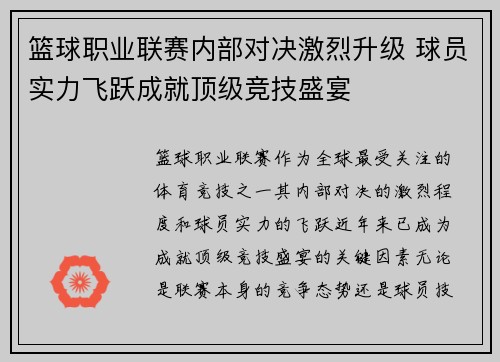 篮球职业联赛内部对决激烈升级 球员实力飞跃成就顶级竞技盛宴

篮球职业联赛作为全球最受关注的体育竞技之一其内部对决的激烈程度和球员实力的飞跃近年来已成为成就顶级竞技盛宴的关键因素无论是联赛本身的竞争态势还是球员技